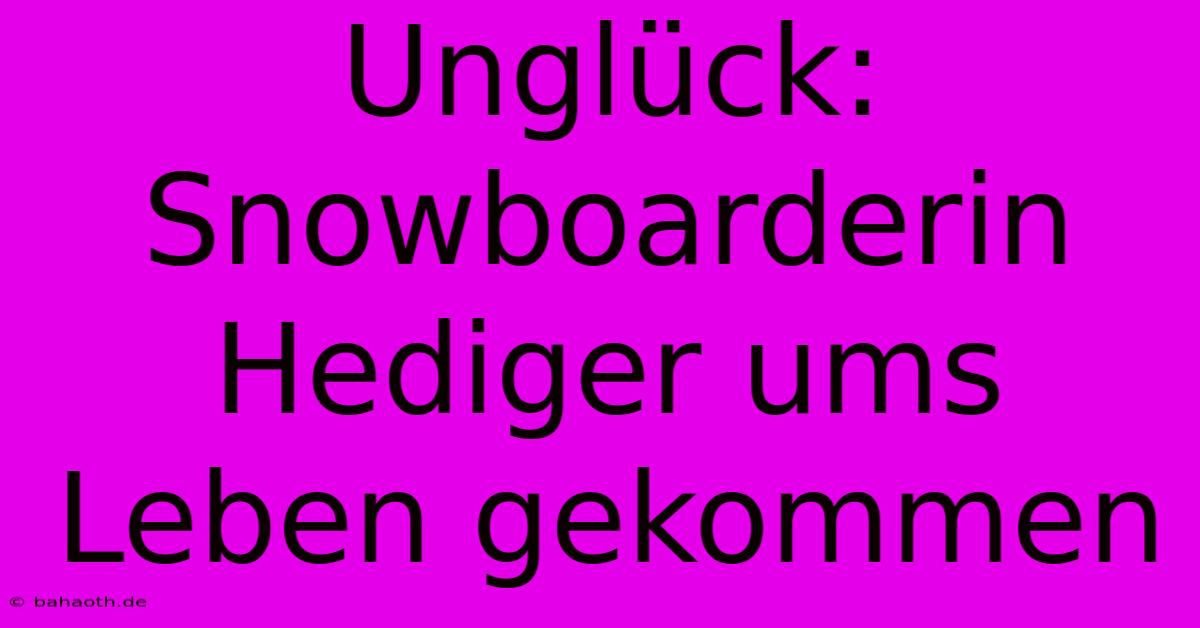 Unglück: Snowboarderin Hediger ums Leben gekommen

© bahaoth.de